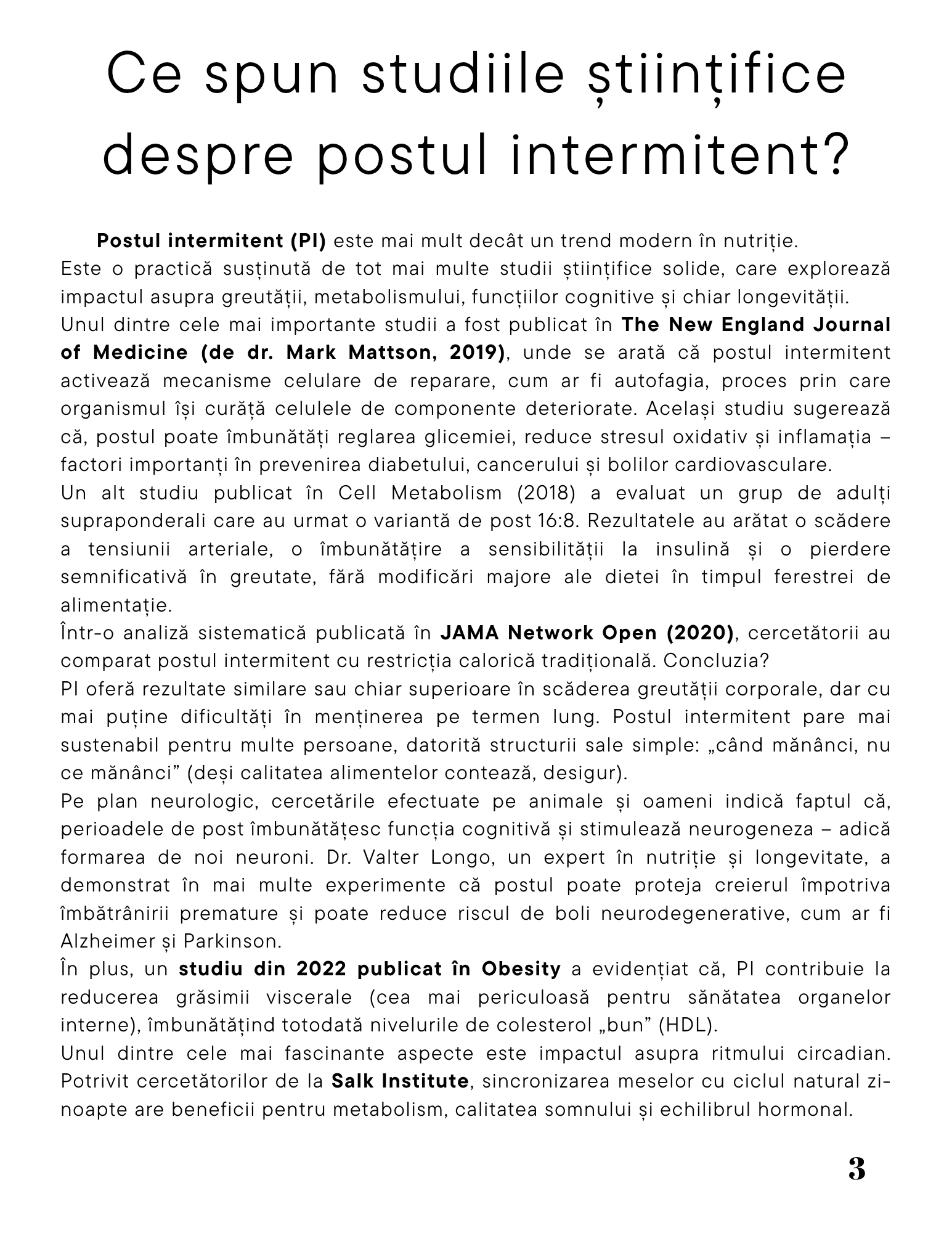 Ce spun studiile științifice despre postul intermitent?

Postul intermitent (PI) este mai mult decât un trend modern în nutriție.
Este o practică susținută de tot mai multe studii științifice solide, care explorează impactul asupra greutății, metabolismului, funcțiilor cognitive și chiar longevității.
Unul dintre cele mai importante studii a fost publicat în The New England Journal of Medicine (de dr. Mark Mattson, 2019), unde se arată că postul intermitent activează mecanisme celulare de reparare, cum ar fi autofagia, proces prin care organismul își curăță celulele de componente deteriorate. Același studiu sugerează că, postul poate îmbunătăți reglarea glicemiei, reduce stresul oxidativ și inflamația – factori importanți în prevenirea diabetului, cancerului și bolilor cardiovasculare.
Un alt studiu publicat în Cell Metabolism (2018) a evaluat un grup de adulți supraponderali care au urmat o variantă de post 16:8. Rezultatele au arătat o scădere a tensiunii arteriale, o îmbunătățire a sensibilității la insulină și o pierdere semnificativă în greutate, fără modificări majore ale dietei în timpul ferestrei de alimentație.
Într-o analiză sistematică publicată în JAMA Network Open (2020), cercetătorii au comparat postul intermitent cu restricția calorică tradițională. Concluzia?
PI oferă rezultate similare sau chiar superioare în scăderea greutății corporale, dar cu mai puține dificultăți în menținerea pe termen lung. Postul intermitent pare mai sustenabil pentru multe persoane, datorită structurii sale simple: „când mănânci, nu ce mănânci” (deși calitatea alimentelor contează, desigur).
Pe plan neurologic, cercetările efectuate pe animale și oameni indică faptul că, perioadele de post îmbunătățesc funcția cognitivă și stimulează neurogeneza – adică formarea de noi neuroni. Dr. Valter Longo, un expert în nutriție și longevitate, a demonstrat în mai multe experimente că postul poate proteja creierul împotriva îmbătrânirii premature și poate reduce riscul de boli neurodegenerative, cum ar fi Alzheimer și Parkinson.
În plus, un studiu din 2022 publicat în Obesity a evidențiat că, PI contribuie la reducerea grăsimii viscerale (cea mai periculoasă pentru sănătatea organelor interne), îmbunătățind totodată nivelurile de colesterol „bun” (HDL).
Unul dintre cele mai fascinante aspecte este impactul asupra ritmului circadian. Potrivit cercetătorilor de la Salk Institute, sincronizarea meselor cu ciclul natural zi-noapte are beneficii pentru metabolism, calitatea somnului și echilibrul hormonal.

3